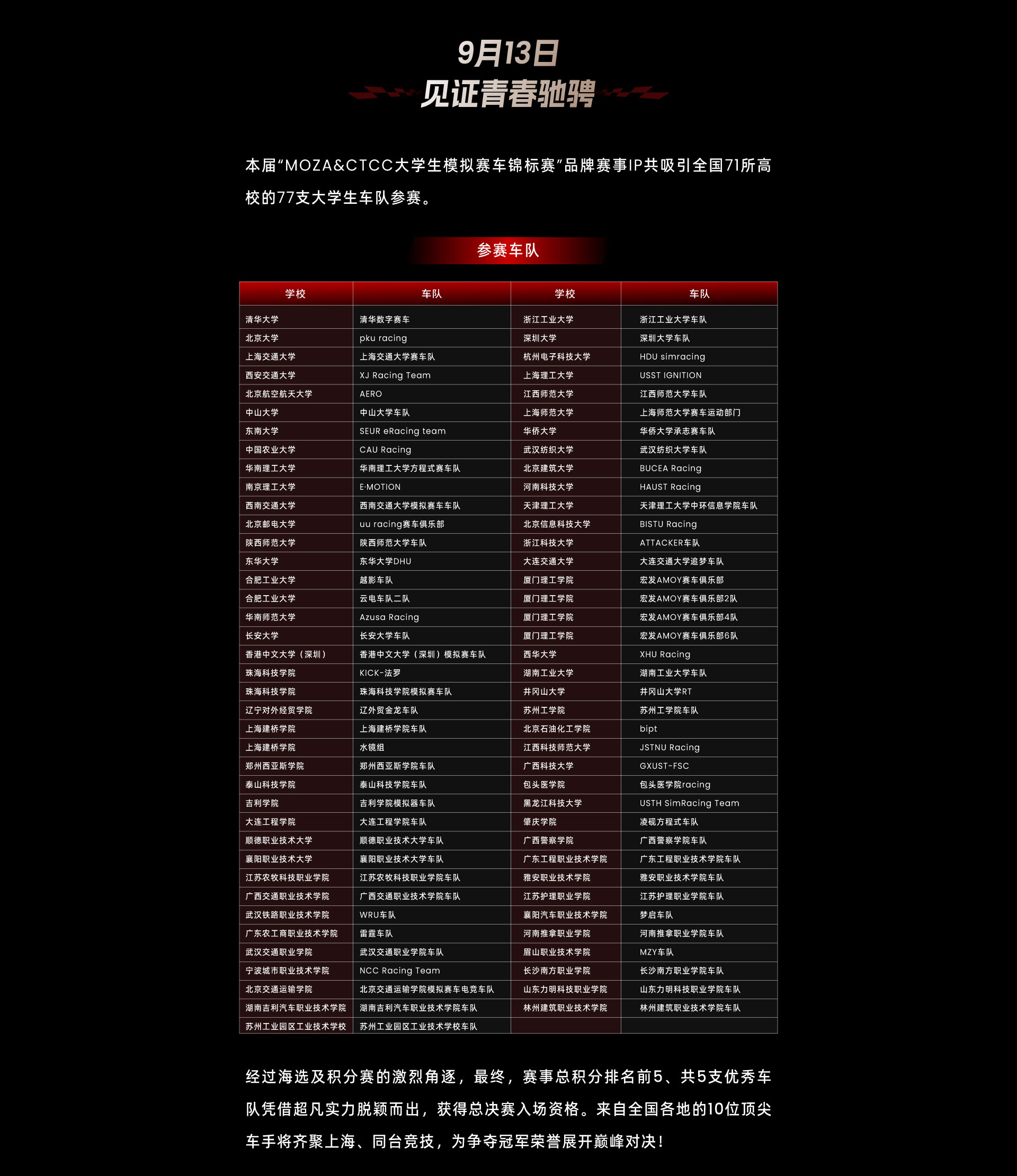 9月13日
见证青春驰骋

本届“MOZA&CTCC大学生模拟赛车锦标赛”品牌赛事IP共吸引全国71所高校的77支大学生车队参赛。

参赛车队

| 学校 | 车队 | 学校 | 车队 |
|---|---|---|---|
| 清华大学 | 清华数字赛车 | 浙江工业大学 | 浙江工业大学车队 |
| 北京大学 | pku racing | 深圳大学 | 深圳大学车队 |
| 上海交通大学 | 上海交通大学赛车队 | 杭州电子科技大学 | HDU simracing |
| 西安交通大学 | XJ Racing Team | 上海理工大学 | USST IGNITION |
| 北京航空航天大学 | AERO | 江西师范大学 | 江西师范大学车队 |
| 中山大学 | 中山大学车队 | 上海师范大学 | 上海师范大学赛车运动部门 |
| 东南大学 | SEUR eRacing team | 华侨大学 | 华侨大学承志赛车队 |
| 中国农业大学 | CAU Racing | 武汉纺织大学 | 武汉纺织大学车队 |
| 华南理工大学 | 华南理工大学方程式赛车队 | 北京建筑大学 | BUCEA Racing |
| 南京理工大学 | E·MOTION | 河南科技大学 | HAUST Racing |
| 西南交通大学 | 西南交通大学模拟赛车车队 | 天津理工大学 | 天津理工大学中环信息学院车队 |
| 北京邮电大学 | uu racing赛车俱乐部 | 北京信息科技大学 | BISTU Racing |
| 陕西师范大学 | 陕西师范大学车队 | 浙江科技大学 | ATTACKER车队 |
| 东华大学 | 东华大学DHU | 大连交通大学 | 大连交通大学追梦车队 |
| 合肥工业大学 | 越影车队 | 厦门理工学院 | 宏发AMOY赛车俱乐部 |
| 合肥工业大学 | 云电车队二队 | 厦门理工学院 | 宏发AMOY赛车俱乐部2队 |
| 华南师范大学 | Azusa Racing | 厦门理工学院 | 宏发AMOY赛车俱乐部4队 |
| 长安大学 | 长安大学车队 | 厦门理工学院 | 宏发AMOY赛车俱乐部6队 |
| 香港中文大学（深圳） | 香港中文大学（深圳）模拟赛车队 | 西华大学 | XHU Racing |
| 珠海科技学院 | KICK-法罗 | 湖南工业大学 | 湖南工业大学车队 |
| 珠海科技学院 | 珠海科技学院模拟赛车队 | 井冈山大学 | 井冈山大学RT |
| 辽宁对外经贸学院 | 辽外贸金龙车队 | 苏州工学院 | 苏州工学院车队 |
| 上海建桥学院 | 上海建桥学院车队 | 北京石油化工学院 | bipt |
| 上海建桥学院 | 水镜组 | 江西科技师范大学 | JSTNU Racing |
| 郑州西亚斯学院 | 郑州西亚斯学院车队 | 广西科技大学 | GXUST-FSC |
| 泰山科技学院 | 泰山科技学院车队 | 包头医学院 | 包头医学院racing |
| 吉利学院 | 吉利学院模拟器车队 | 黑龙江科技大学 | USTH SimRacing Team |
| 大连工程学院 | 大连工程学院车队 | 肇庆学院 | 凌砚方程式车队 |
| 顺德职业技术大学 | 顺德职业技术大学车队 | 广西警察学院 | 广西警察学院车队 |
| 襄阳职业技术大学 | 襄阳职业技术大学车队 | 广东工程职业技术学院 | 广东工程职业技术学院车队 |
| 江苏农牧科技职业学院 | 江苏农牧科技职业学院车队 | 雅安职业技术学院 | 雅安职业技术学院车队 |
| 广西交通职业技术学院 | 广西交通职业技术学院车队 | 江苏护理职业学院 | 江苏护理职业学院车队 |
| 武汉铁路职业技术学院 | WRU车队 | 襄阳汽车职业技术学院 | 梦启车队 |
| 广东农工商职业技术学院 | 雷霆车队 | 河南推拿职业学院 | 河南推拿职业学院车队 |
| 武汉交通职业学院 | 武汉交通职业学院车队 | 眉山职业技术学院 | MZY车队 |
| 宁波城市职业技术学院 | NCC Racing Team | 长沙南方职业学院 | 长沙南方职业学院车队 |
| 北京交通运输学院 | 北京交通运输学院模拟赛车电竞车队 | 山东力明科技职业学院 | 山东力明科技职业学院车队 |
| 湖南吉利汽车职业技术学院 | 湖南吉利汽车职业技术学院车队 | 林州建筑职业技术学院 | 林州建筑职业技术学院车队 |
| 苏州工业园区工业技术学校 | 苏州工业园区工业技术学校车队 | | |

经过海选及积分赛的激烈角逐，最终，赛事总积分排名前5、共5支优秀车队凭借超凡实力脱颖而出，获得总决赛入场资格。来自全国各地的10位顶尖车手将齐聚上海、同台竞技，为争夺冠军荣誉展开巅峰对决！